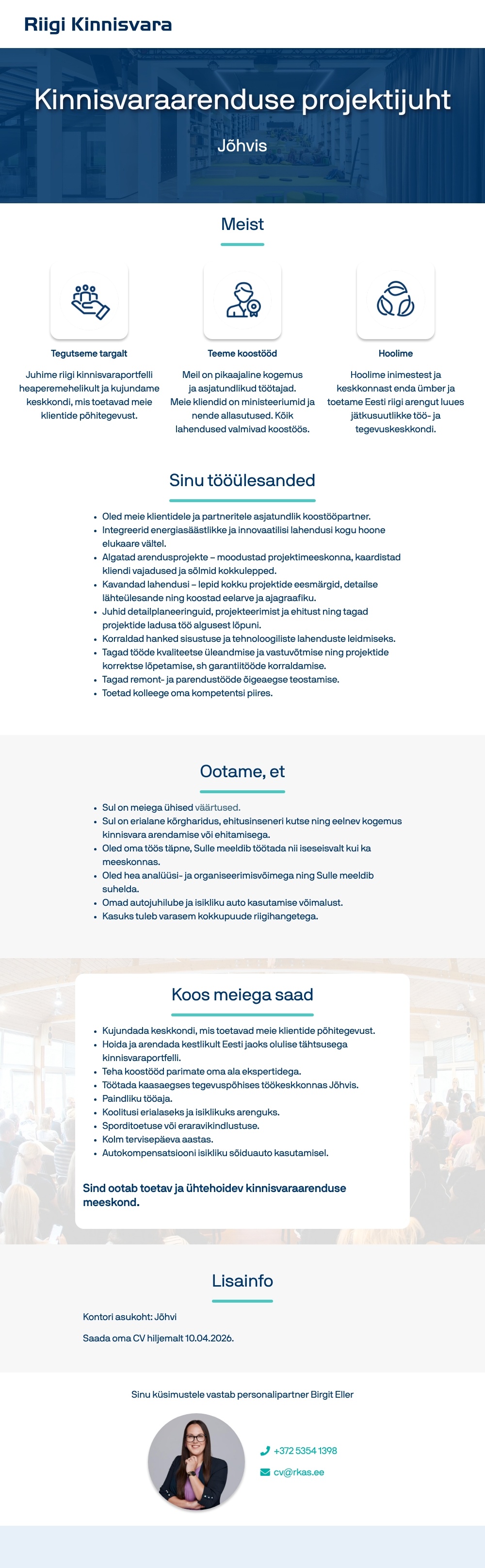 Riigi Kinnisvara

Kinnisvaraarenduse projektijuht

Jõhvis

Meist

Tegutseme targalt

Juhime riigi kinnisvaraportfelli heaperemehelikult ja kujundame keskkondi, mis toetavad meie klientide põhitegevust.

Teeme koostööd

Meil on pikaajaline kogemus ja asjatundlikud töötajad. Meie kliendid on ministeeriumid ja nende allasutused. Kõik lahendused valmivad koostöös.

Hoolime

Hoolime inimestest ja keskkonnast enda ümber ja toetame Eesti riigi arengut luues jätkusuutlikke töö- ja tegevuskeskkondi.

Sinu tööülesanded

- Oled meie klientidele ja partneritele asjatundlik koostööpartner.
- Integreerid energiasäästlikke ja innovaatilisi lahendusi kogu hoone elukaare vältel.
- Algatad arendusprojekte – moodustad projektimeeskonna, kaardistad kliendi vajadused ja sõlmid kokkulepped.
- Kavandad lahendusi – lepid kokku projektide eesmärgid, detailse lähteülesande ning koostad eelarve ja ajagraafiku.
- Juhid detailplaneeringuid, projekteerimist ja ehitust ning tagad projektide ladusa töö algusest lõpuni.
- Korraldad hanked sisustuse ja tehnoloogiliste lahenduste leidmiseks.
- Tagad tööde kvaliteetse üleandmise ja vastuvõtmise ning projektide korrektse lõpetamise, sh garantiitööde korraldamise.
- Tagad remont- ja parendustööde õigeaegse teostamise.
- Toetad kolleege oma kompetentsi piires.

Ootame, et

- Sul on meiega ühised väärtused.
- Sul on erialane kõrgharidus, ehitusinseneri kutse ning eelnev kogemus kinnisvara arendamise või ehitamisega.
- Oled oma töös täpne, Sulle meeldib töötada nii iseseisvalt kui ka meeskonnas.
- Oled hea analüüsi- ja organiseerimisvõimega ning Sulle meeldib suhelda.
- Omad autojuhilube ja isikliku auto kasutamise võimalust.
- Kasuks tuleb varasem kokkupuude riigihangetega.

Koos meiega saad

- Kujundada keskkondi, mis toetavad meie klientide põhitegevust.
- Hoida ja arendada kestlikult Eesti jaoks olulise tähtsusega kinnisvaraportfelli.
- Teha koostööd parimate oma ala ekspertidega.
- Töötada kaasaegses tegevuspõhises töökeskkonnas Jõhvis.
- Paindliku tööaja.
- Koolitusi erialaseks ja isiklikuks arenguks.
- Sporditoetuse või eraravikindlustuse.
- Kolm tervisepäeva aastas.
- Autokompensatsiooni isikliku sõiduauto kasutamisel.

Sind ootab toetav ja ühtehoidev kinnisvaraarenduse meeskond.

Lisainfo

Kontori asukoht: Jõhvi

Saada oma CV hiljemalt 10.04.2026.

Sinu küsimustele vastab personalipartner Birgit Eller

+372 5354 1398

cv@rkas.ee